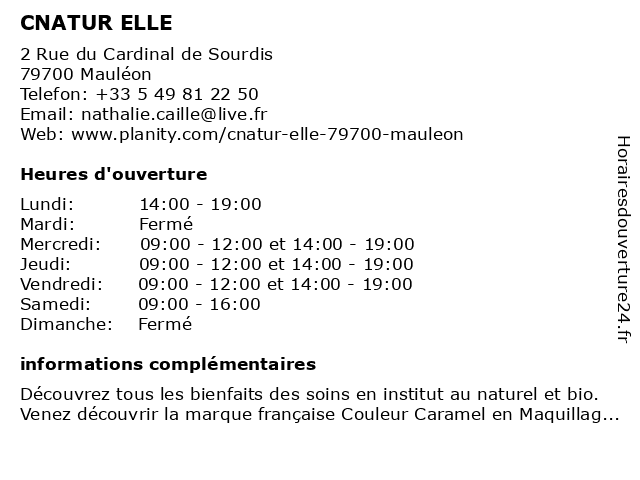 CNATUR ELLE

2 Rue du Cardinal de Sourdis
79700 Mauléon
Telefon: +33 5 49 81 22 50
Email: nathalie.caille@live.fr
Web: www.planity.com/cnatur-elle-79700-mauleon

Heures d'ouverture

| | |
|---|---|
| Lundi: | 14:00 - 19:00 |
| Mardi: | Fermé |
| Mercredi: | 09:00 - 12:00 et 14:00 - 19:00 |
| Jeudi: | 09:00 - 12:00 et 14:00 - 19:00 |
| Vendredi: | 09:00 - 12:00 et 14:00 - 19:00 |
| Samedi: | 09:00 - 16:00 |
| Dimanche: | Fermé |

informations complémentaires

Découvrez tous les bienfaits des soins en institut au naturel et bio. Venez découvrir la marque française Couleur Caramel en Maquillag...

Horairesdouverture24.fr